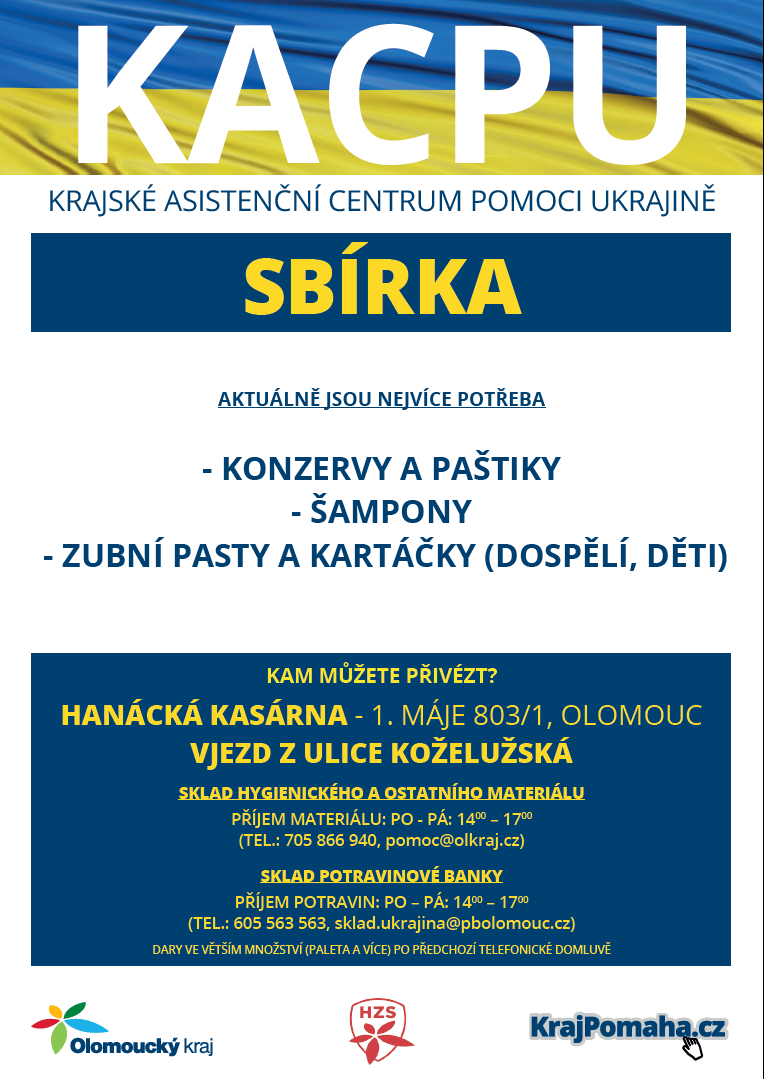 KACPU

KRAJSKÉ ASISTENČNÍ CENTRUM POMOCI UKRAJINĚ

SBÍRKA

AKTUÁLNĚ JSOU NEJVÍCE POTŘEBA

- KONZERVY A PAŠTIKY
- ŠAMPONY
- ZUBNÍ PASTY A KARTÁČKY (DOSPĚLÍ, DĚTI)

KAM MŮŽETE PŘIVÉZT?

HANÁCKÁ KASÁRNA - 1. MÁJE 803/1, OLOMOUC

VJEZD Z ULICE KOŽELUŽSKÁ

SKLAD HYGIENICKÉHO A OSTATNÍHO MATERIÁLU

PŘÍJEM MATERIÁLU: PO - PÁ: $14^{00}$ – $17^{00}$
(TEL.: 705 866 940, pomoc@olkraj.cz)

SKLAD POTRAVINOVÉ BANKY

PŘÍJEM POTRAVIN: PO – PÁ: $14^{00}$ – $17^{00}$
(TEL.: 605 563 563, sklad.ukrajina@pbolomouc.cz)

DARY VE VĚTŠÍM MNOŽSTVÍ (PALETA A VÍCE) PO PŘEDCHOZÍ TELEFONICKÉ DOMLUVĚ

Olomoucký kraj

HZS

KrajPomaha.cz